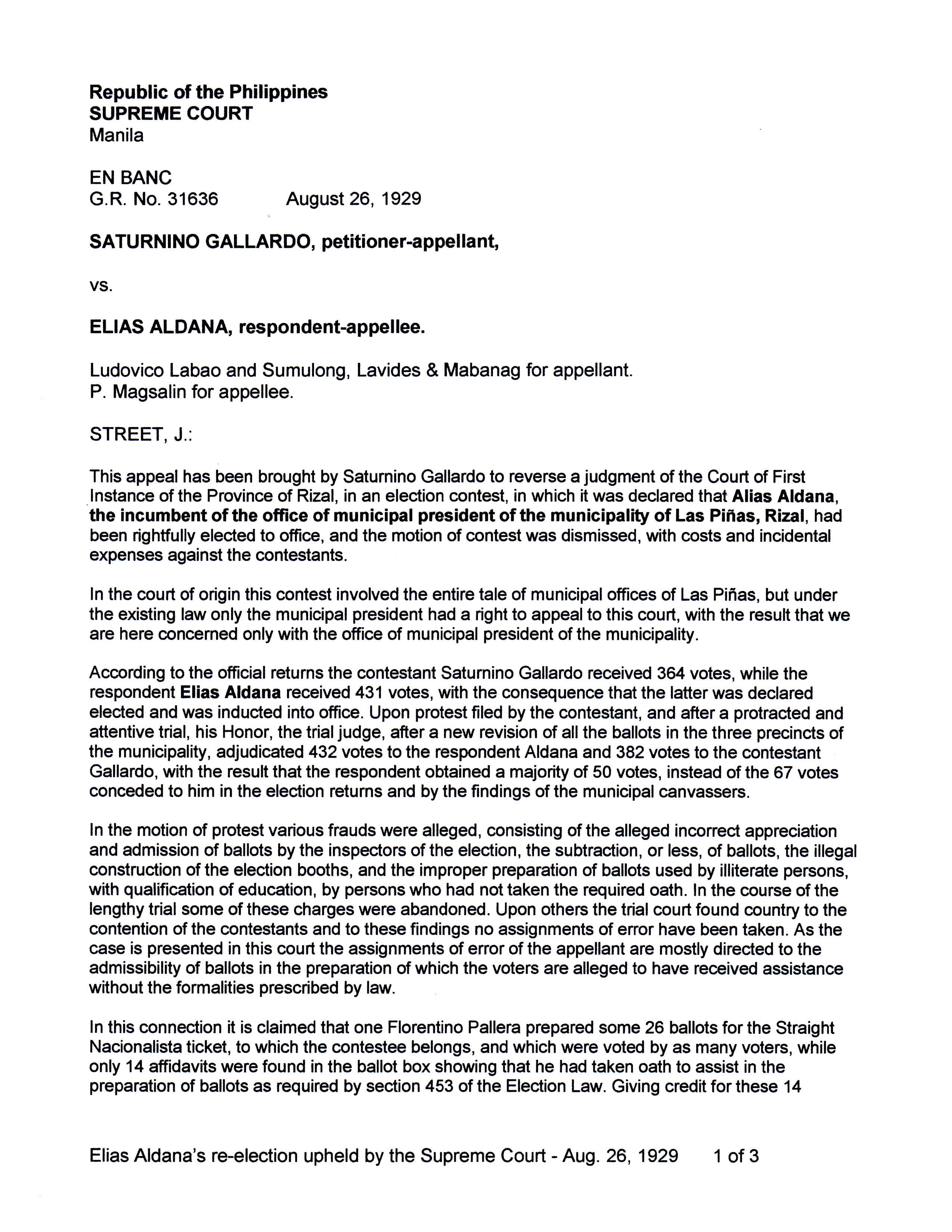 Republic of the Philippines
SUPREME COURT
Manila

EN BANC
G.R. No. 31636 August 26, 1929

SATURNINO GALLARDO, petitioner-appellant,

vs.

ELIAS ALDANA, respondent-appellee.

Ludovico Labao and Sumulong, Lavides & Mabanag for appellant.
P. Magsalin for appellee.

STREET, J.:

This appeal has been brought by Saturnino Gallardo to reverse a judgment of the Court of First Instance of the Province of Rizal, in an election contest, in which it was declared that Alias Aldana, the incumbent of the office of municipal president of the municipality of Las Piñas, Rizal, had been rightfully elected to office, and the motion of contest was dismissed, with costs and incidental expenses against the contestants.

In the court of origin this contest involved the entire tale of municipal offices of Las Piñas, but under the existing law only the municipal president had a right to appeal to this court, with the result that we are here concerned only with the office of municipal president of the municipality.

According to the official returns the contestant Saturnino Gallardo received 364 votes, while the respondent Elias Aldana received 431 votes, with the consequence that the latter was declared elected and was inducted into office. Upon protest filed by the contestant, and after a protracted and attentive trial, his Honor, the trial judge, after a new revision of all the ballots in the three precincts of the municipality, adjudicated 432 votes to the respondent Aldana and 382 votes to the contestant Gallardo, with the result that the respondent obtained a majority of 50 votes, instead of the 67 votes conceded to him in the election returns and by the findings of the municipal canvassers.

In the motion of protest various frauds were alleged, consisting of the alleged incorrect appreciation and admission of ballots by the inspectors of the election, the subtraction, or less, of ballots, the illegal construction of the election booths, and the improper preparation of ballots used by illiterate persons, with qualification of education, by persons who had not taken the required oath. In the course of the lengthy trial some of these charges were abandoned. Upon others the trial court found country to the contention of the contestants and to these findings no assignments of error have been taken. As the case is presented in this court the assignments of error of the appellant are mostly directed to the admissibility of ballots in the preparation of which the voters are alleged to have received assistance without the formalities prescribed by law.

In this connection it is claimed that one Florentino Pallera prepared some 26 ballots for the Straight Nacionalista ticket, to which the contestee belongs, and which were voted by as many voters, while only 14 affidavits were found in the ballot box showing that he had taken oath to assist in the preparation of ballots as required by section 453 of the Election Law. Giving credit for these 14

Elias Aldana's re-election upheld by the Supreme Court - Aug. 26, 1929 1 of 3